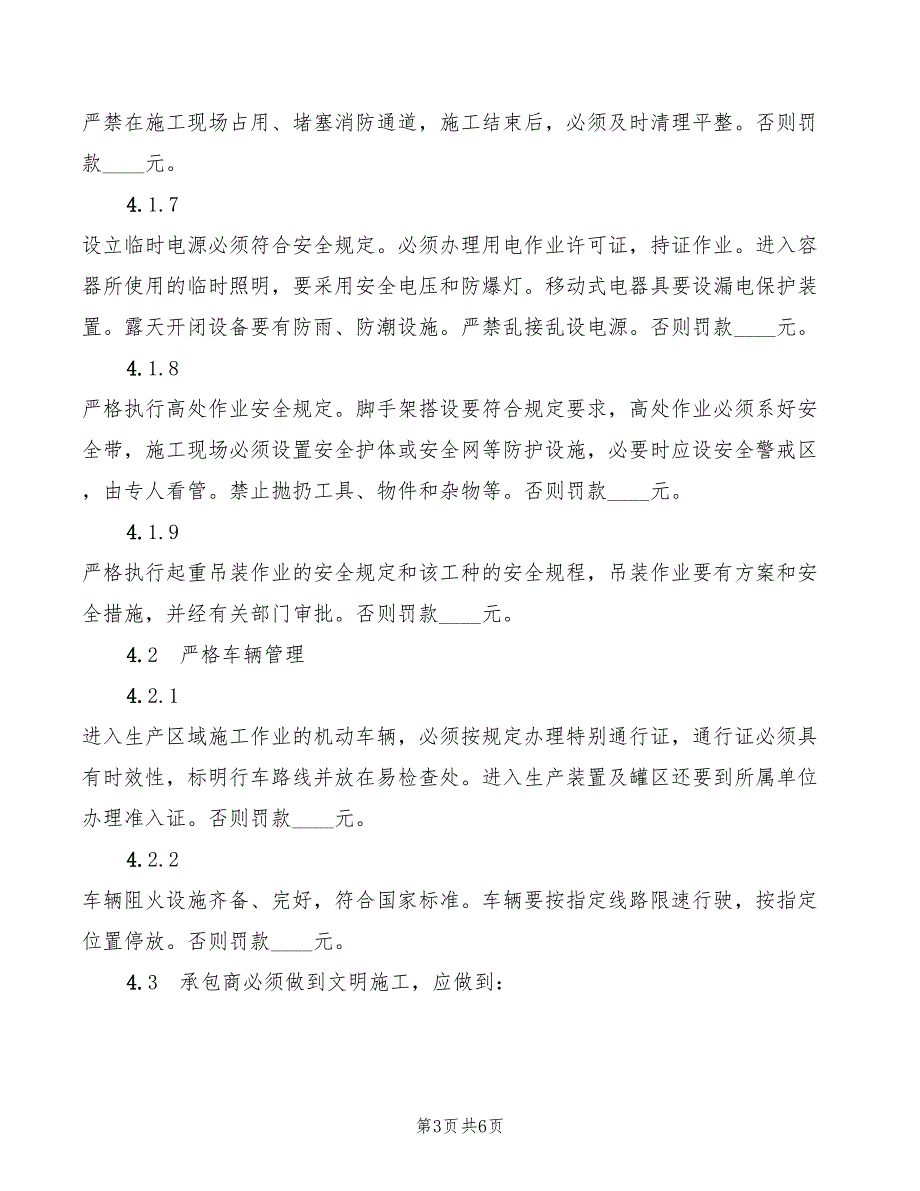 严禁在施工现场占用、堵塞消防通道，施工结束后，必须及时清理平整。否则罚款____元。

4.1.7

设立临时电源必须符合安全规定。必须办理用电作业许可证，持证作业。进入容器所使用的临时照明，要采用安全电压和防爆灯。移动式电器具要设漏电保护装置。露天开闭设备要有防雨、防潮设施。严禁乱接乱设电源。否则罚款____元。

4.1.8

严格执行高处作业安全规定。脚手架搭设要符合规定要求，高处作业必须系好安全带，施工现场必须设置安全护体或安全网等防护设施，必要时应设安全警戒区，由专人看管。禁止抛扔工具、物件和杂物等。否则罚款____元。

4.1.9

严格执行起重吊装作业的安全规定和该工种的安全规程，吊装作业要有方案和安全措施，并经有关部门审批。否则罚款____元。

4.2 严格车辆管理

4.2.1

进入生产区域施工作业的机动车辆，必须按规定办理特别通行证，通行证必须具有时效性，标明行车路线并放在易检查处。进入生产装置及罐区还要到所属单位办理准入证。否则罚款____元。

4.2.2

车辆阻火设施齐备、完好，符合国家标准。车辆要按指定线路限速行驶，按指定位置停放。否则罚款____元。

4.3 承包商必须做到文明施工，应做到：

第3页 共6页